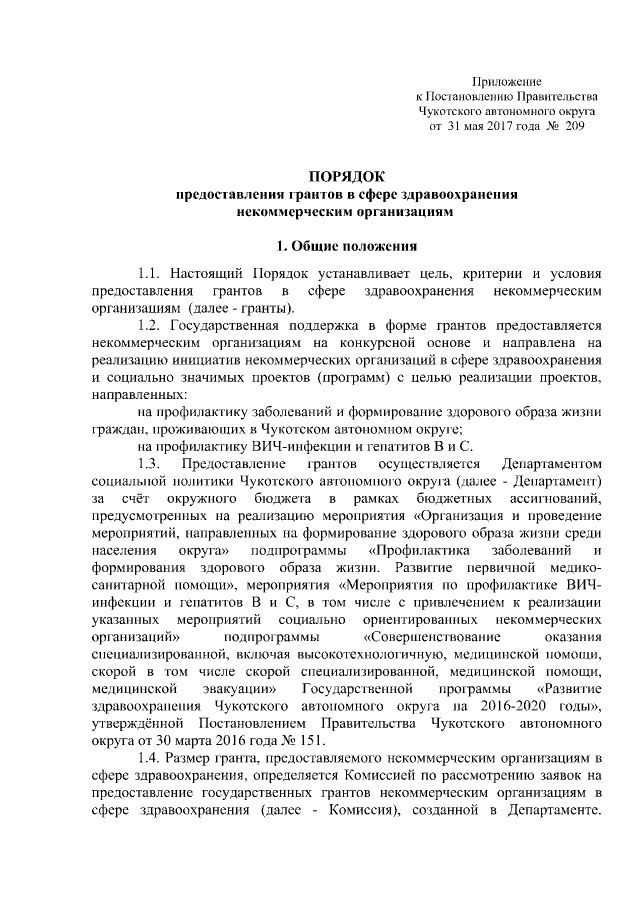 Приложение
к Постановлению Правительства
Чукотского автономного округа
от 31 мая 2017 года № 209

ПОРЯДОК
предоставления грантов в сфере здравоохранения
некоммерческим организациям

1. Общие положения

1.1. Настоящий Порядок устанавливает цель, критерии и условия предоставления грантов в сфере здравоохранения некоммерческим организациям (далее - гранты).

1.2. Государственная поддержка в форме грантов предоставляется некоммерческим организациям на конкурсной основе и направлена на реализацию инициатив некоммерческих организаций в сфере здравоохранения и социально значимых проектов (программ) с целью реализации проектов, направленных:

на профилактику заболеваний и формирование здорового образа жизни граждан, проживающих в Чукотском автономном округе;

на профилактику ВИЧ-инфекции и гепатитов В и С.

1.3. Предоставление грантов осуществляется Департаментом социальной политики Чукотского автономного округа (далее - Департамент) за счёт окружного бюджета в рамках бюджетных ассигнований, предусмотренных на реализацию мероприятия «Организация и проведение мероприятий, направленных на формирование здорового образа жизни среди населения округа» подпрограммы «Профилактика заболеваний и формирования здорового образа жизни. Развитие первичной медико-санитарной помощи», мероприятия «Мероприятия по профилактике ВИЧ-инфекции и гепатитов В и С, в том числе с привлечением к реализации указанных мероприятий социально ориентированных некоммерческих организаций» подпрограммы «Совершенствование оказания специализированной, включая высокотехнологичную, медицинской помощи, скорой в том числе скорой специализированной, медицинской помощи, медицинской эвакуации» Государственной программы «Развитие здравоохранения Чукотского автономного округа на 2016-2020 годы», утверждённой Постановлением Правительства Чукотского автономного округа от 30 марта 2016 года № 151.

1.4. Размер гранта, предоставляемого некоммерческим организациям в сфере здравоохранения, определяется Комиссией по рассмотрению заявок на предоставление государственных грантов некоммерческим организациям в сфере здравоохранения (далее - Комиссия), созданной в Департаменте.